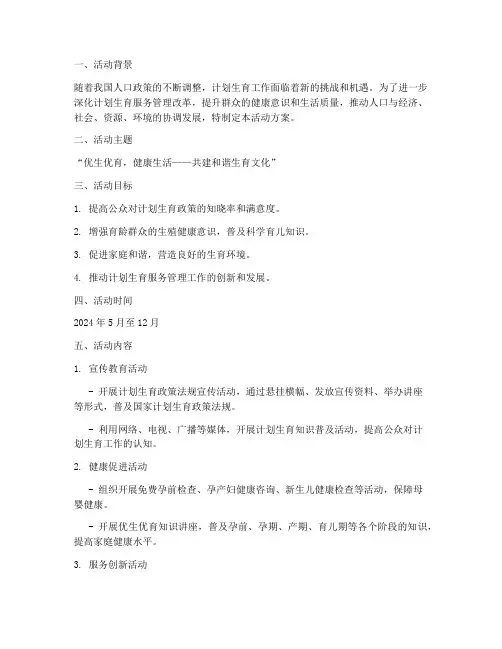 一、活动背景

随着我国人口政策的不断调整，计划生育工作面临着新的挑战和机遇。为了进一步深化计划生育服务管理改革，提升群众的健康意识和生活质量，推动人口与经济、社会、资源、环境的协调发展，特制定本活动方案。

二、活动主题

“优生优育，健康生活——共建和谐生育文化”

三、活动目标

1. 提高公众对计划生育政策的知晓率和满意度。

2. 增强育龄群众的生殖健康意识，普及科学育儿知识。

3. 促进家庭和谐，营造良好的生育环境。

4. 推动计划生育服务管理工作的创新和发展。

四、活动时间

2024 年 5 月至 12 月

五、活动内容

1. 宣传教育活动

- 开展计划生育政策法规宣传活动，通过悬挂横幅、发放宣传资料、举办讲座等形式，普及国家计划生育政策法规。

- 利用网络、电视、广播等媒体，开展计划生育知识普及活动，提高公众对计划生育工作的认知。

2. 健康促进活动

- 组织开展免费孕前检查、孕产妇健康咨询、新生儿健康检查等活动，保障母婴健康。

- 开展优生优育知识讲座，普及孕前、孕期、产期、育儿期等各个阶段的知识，提高家庭健康水平。

3. 服务创新活动